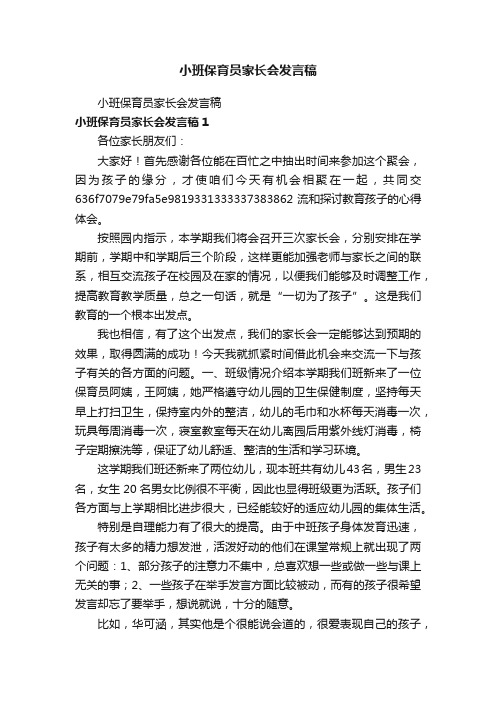 小班保育员家长会发言稿

小班保育员家长会发言稿

小班保育员家长会发言稿 1

各位家长朋友们：

大家好！首先感谢各位能在百忙之中抽出时间来参加这个聚会，因为孩子的缘分，才使咱们今天有机会相聚在一起，共同交636f7079e79fa5e9819331333337383862 流和探讨教育孩子的心得体会。

按照园内指示，本学期我们将会召开三次家长会，分别安排在学期前，学期中和学期后三个阶段，这样更能加强老师与家长之间的联系，相互交流孩子在校园及在家的情况，以便我们能够及时调整工作，提高教育教学质量，总之一句话，就是“一切为了孩子”。这是我们教育的一个根本出发点。

我也相信，有了这个出发点，我们的家长会一定能够达到预期的效果，取得圆满的成功！今天我就抓紧时间借此机会来交流一下与孩子有关的各方面的问题。一、班级情况介绍本学期我们班新来了一位保育员阿姨，王阿姨，她严格遵守幼儿园的卫生保健制度，坚持每天早上打扫卫生，保持室内外的整洁，幼儿的毛巾和水杯每天消毒一次，玩具每周消毒一次，寝室教室每天在幼儿离园后用紫外线灯消毒，椅子定期擦洗等，保证了幼儿舒适、整洁的生活和学习环境。

这学期我们班还新来了两位幼儿，现本班共有幼儿43名，男生23名，女生 20 名男女比例很不平衡，因此也显得班级更为活跃。孩子们各方面与上学期相比进步很大，已经能较好的适应幼儿园的集体生活。

特别是自理能力有了很大的提高。由于中班孩子身体发育迅速，孩子有太多的精力想发泄，活泼好动的他们在课堂常规上就出现了两个问题：1、部分孩子的注意力不集中，总喜欢想一些或做一些与课上无关的事；2、一些孩子在举手发言方面比较被动，而有的孩子很希望发言却忘了要举手，想说就说，十分的随意。

比如，华可涵，其实他是个很能说会道的，很爱表现自己的孩子，